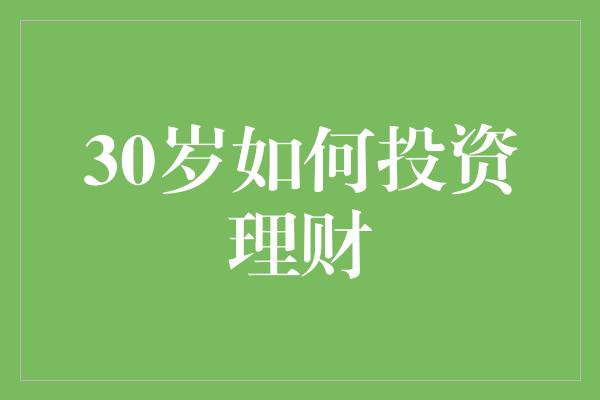 30岁如何投资理财